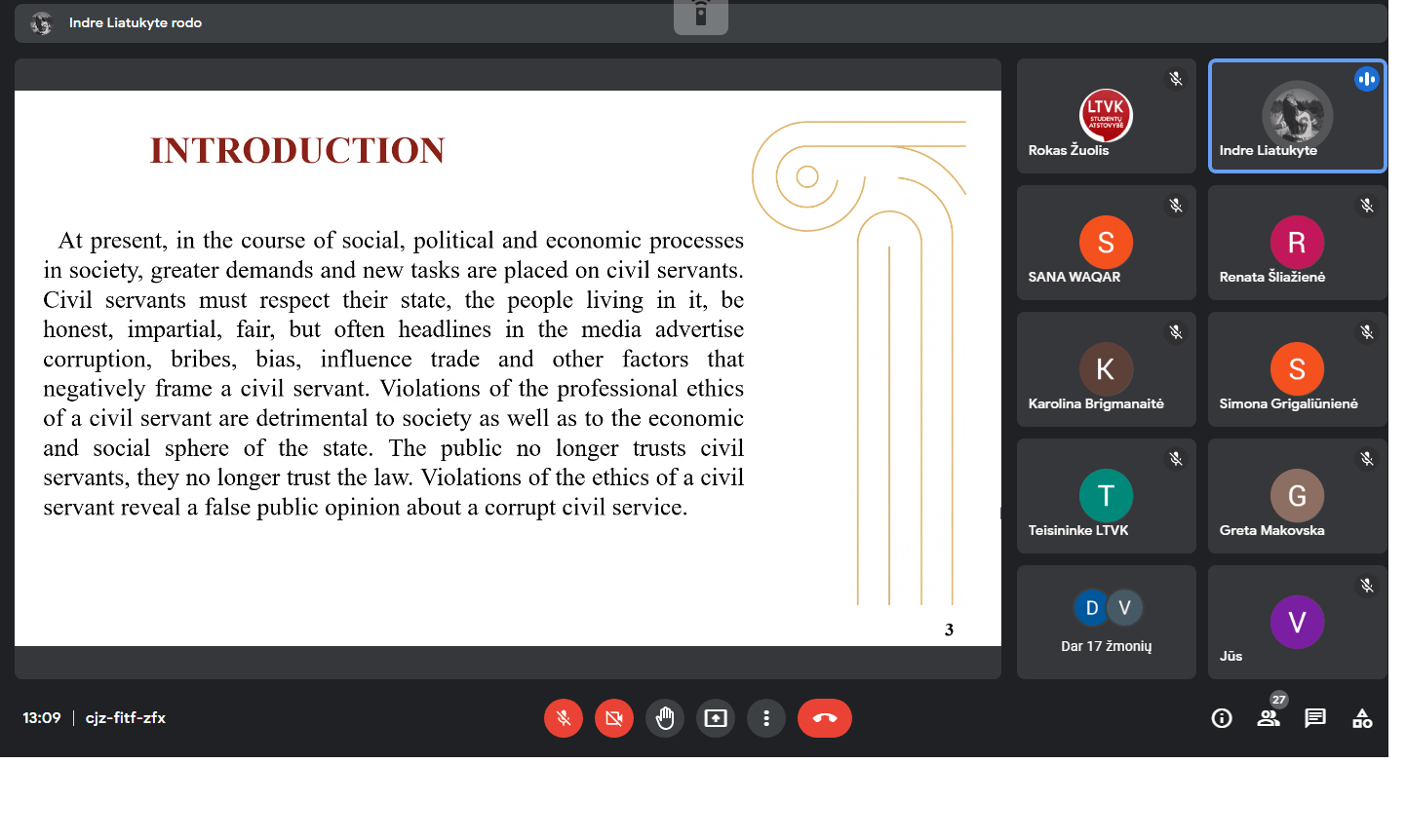 Indre Liatukyte rodo

INTRODUCTION

At present, in the course of social, political and economic processes in society, greater demands and new tasks are placed on civil servants. Civil servants must respect their state, the people living in it, be honest, impartial, fair, but often headlines in the media advertise corruption, bribes, bias, influence trade and other factors that negatively frame a civil servant. Violations of the professional ethics of a civil servant are detrimental to society as well as to the economic and social sphere of the state. The public no longer trusts civil servants, they no longer trust the law. Violations of the ethics of a civil servant reveal a false public opinion about a corrupt civil service.

3

LTVK STUDENTŲ ATSTOVYBĖ
Rokas Žuolis

Indre Liatukyte

S
SANA WAQAR

R
Renata Šliažienė

K
Karolina Brigmanaitė

S
Simona Grigaliūnienė

T
Teisininke LTVK

G
Greta Makovska

D V
Dar 17 žmonių

V
Jūs

13:09 | cjz-fitf-zfx

27